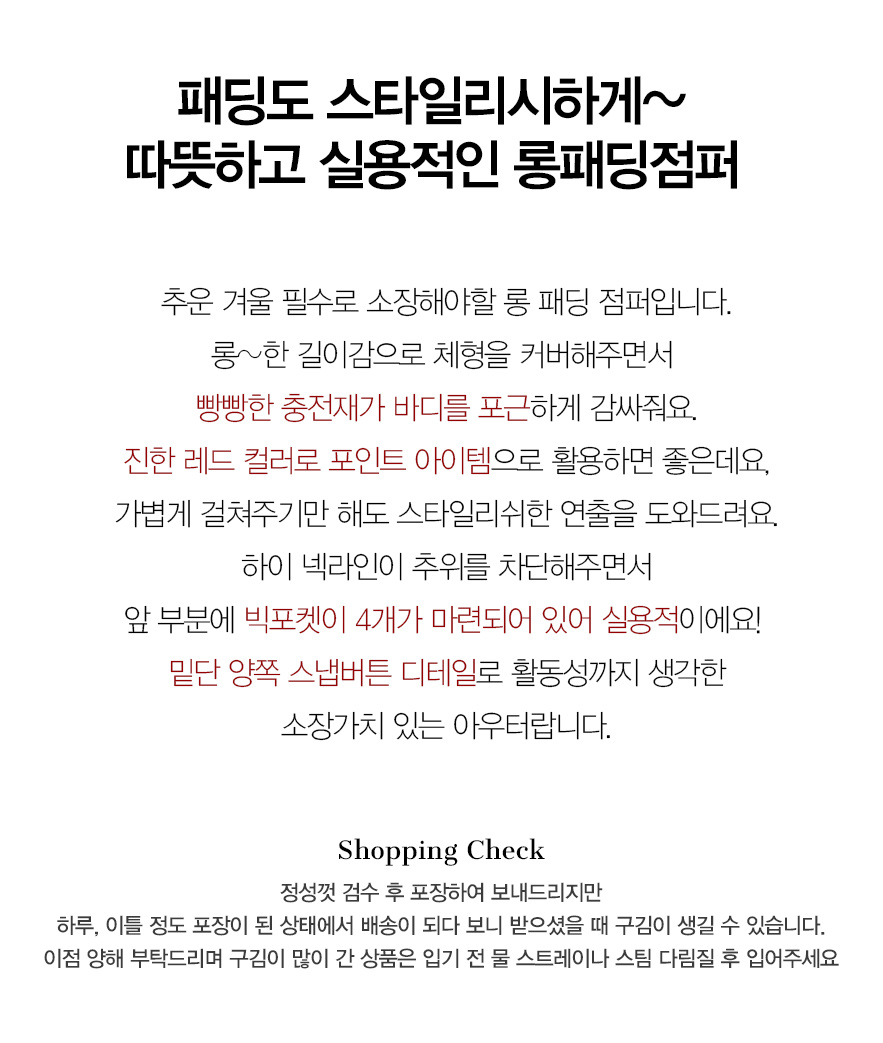 패딩도 스타일리시하게~
따뜻하고 실용적인 롱패딩점퍼

추운 겨울 필수로 소장해야할 롱 패딩 점퍼입니다.
롱~한 길이감으로 체형을 커버해주면서
빵빵한 충전재가 바디를 포근하게 감싸줘요.
진한 레드 컬러로 포인트 아이템으로 활용하면 좋은데요,
가볍게 걸쳐주기만 해도 스타일리쉬한 연출을 도와드려요.
하이 넥라인이 추위를 차단해주면서
앞 부분에 빅포켓이 4개가 마련되어 있어 실용적이에요!
밑단 양쪽 스냅버튼 디테일로 활동성까지 생각한
소장가치 있는 아우터랍니다.

Shopping Check
정성껏 검수 후 포장하여 보내드리지만
하루, 이틀 정도 포장이 된 상태에서 배송이 되다 보니 받으셨을 때 구김이 생길 수 있습니다.
이점 양해 부탁드리며 구김이 많이 간 상품은 입기 전 물 스트레이나 스팀 다림질 후 입어주세요